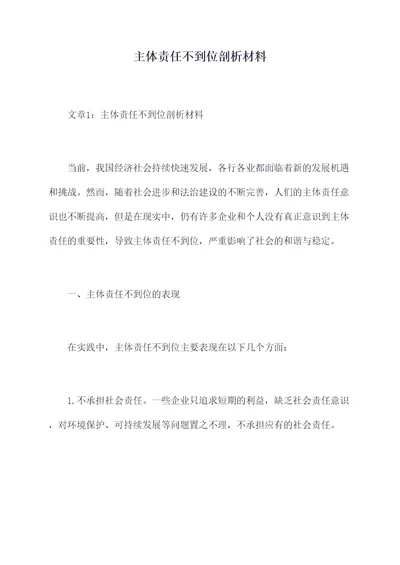 主体责任不到位剖析材料

文章1：主体责任不到位剖析材料

当前，我国经济社会持续快速发展，各行各业都面临着新的发展机遇和挑战。然而，随着社会进步和法治建设的不断完善，人们的主体责任意识也不断提高，但是在现实中，仍有许多企业和个人没有真正意识到主体责任的重要性，导致主体责任不到位，严重影响了社会的和谐与稳定。

一、主体责任不到位的表现

在实践中，主体责任不到位主要表现在以下几个方面：

1.不承担社会责任。一些企业只追求短期的利益，缺乏社会责任意识，对环境保护、可持续发展等问题置之不理，不承担应有的社会责任。